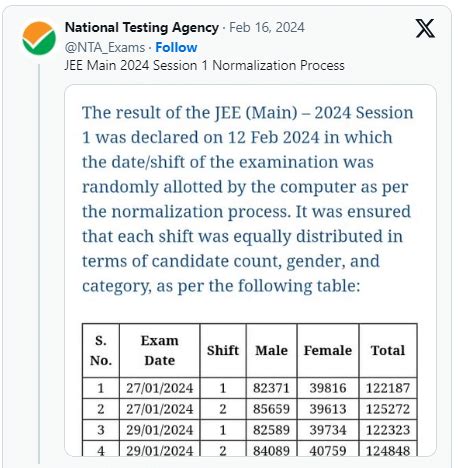 National Testing Agency · Feb 16, 2024
@NTA_Exams · Follow
JEE Main 2024 Session 1 Normalization Process

The result of the JEE (Main) – 2024 Session 1 was declared on 12 Feb 2024 in which the date/shift of the examination was randomly allotted by the computer as per the normalization process. It was ensured that each shift was equally distributed in terms of candidate count, gender, and category, as per the following table:

| S. No. | Exam Date | Shift | Male | Female | Total |
|---|---|---|---|---|---|
| 1 | 27/01/2024 | 1 | 82371 | 39816 | 122187 |
| 2 | 27/01/2024 | 2 | 85659 | 39613 | 125272 |
| 3 | 29/01/2024 | 1 | 82589 | 39734 | 122323 |
| 4 | 29/01/2024 | 2 | 84089 | 40759 | 124848 |